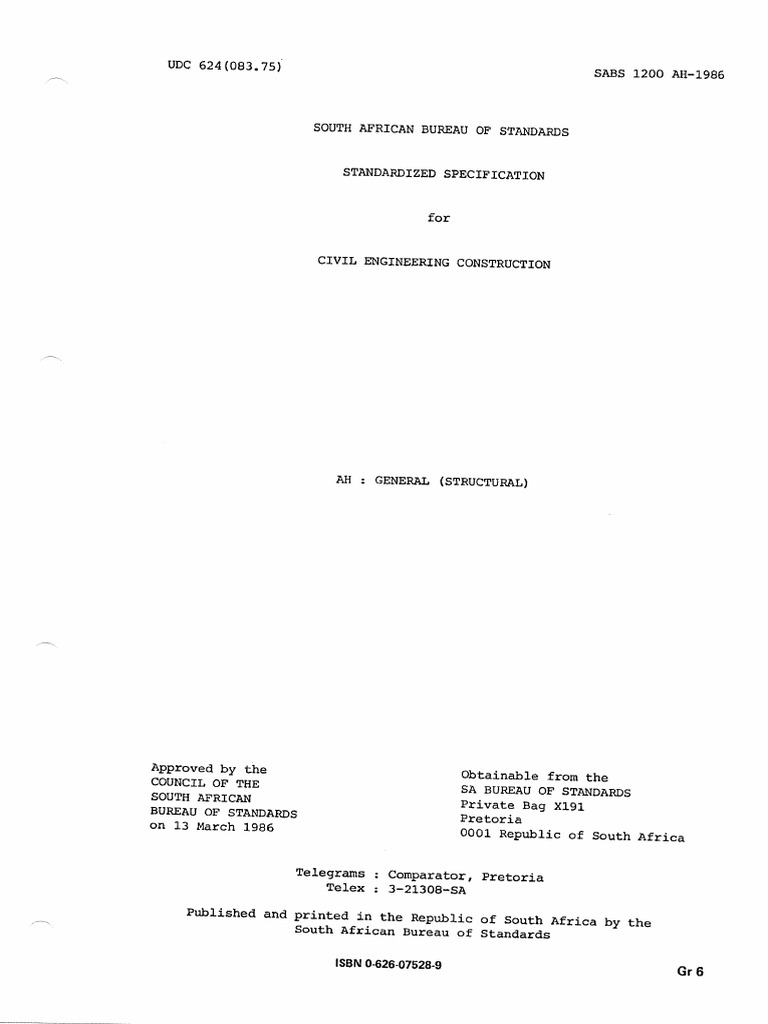 UDC 624(083.75)

SABS 1200 AH-1986

SOUTH AFRICAN BUREAU OF STANDARDS

STANDARDIZED SPECIFICATION

for

CIVIL ENGINEERING CONSTRUCTION

AH : GENERAL (STRUCTURAL)

Approved by the COUNCIL OF THE SOUTH AFRICAN BUREAU OF STANDARDS on 13 March 1986

Obtainable from the SA BUREAU OF STANDARDS Private Bag X191 Pretoria 0001 Republic of South Africa

Telegrams : Comparator, Pretoria
Telex : 3-21308-SA

Published and printed in the Republic of South Africa by the South African Bureau of Standards

ISBN 0-626-07528-9

Gr 6